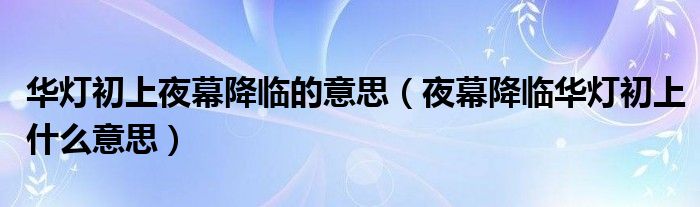 华灯初上夜幕降临的意思（夜幕降临华灯初上什么意思）